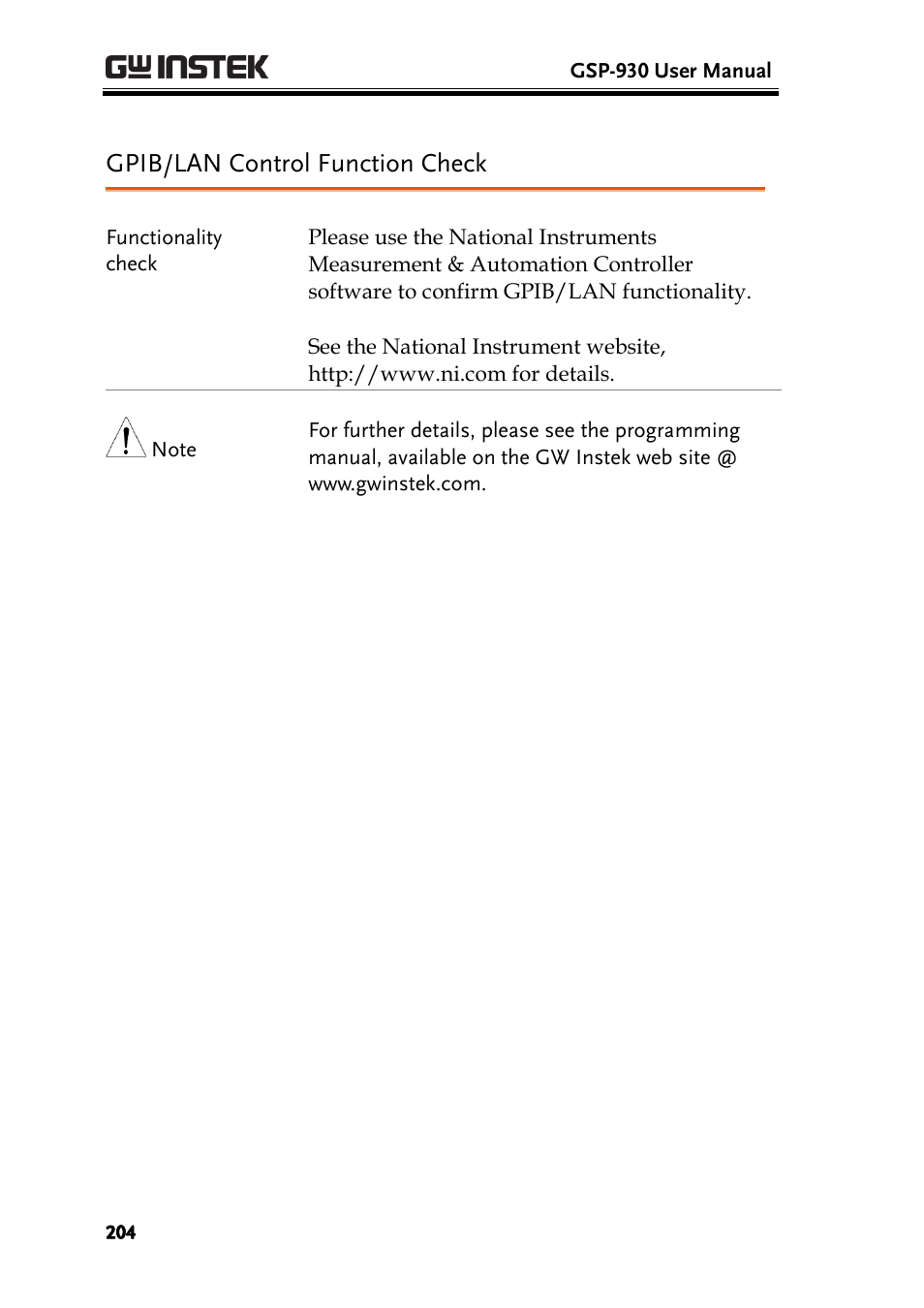 GW INSTEK

GSP-930 User Manual

GPIB/LAN Control Function Check

Functionality check

Please use the National Instruments Measurement & Automation Controller software to confirm GPIB/LAN functionality.

See the National Instrument website, http://www.ni.com for details.

Note

For further details, please see the programming manual, available on the GW Instek web site @ www.gwinstek.com.

204